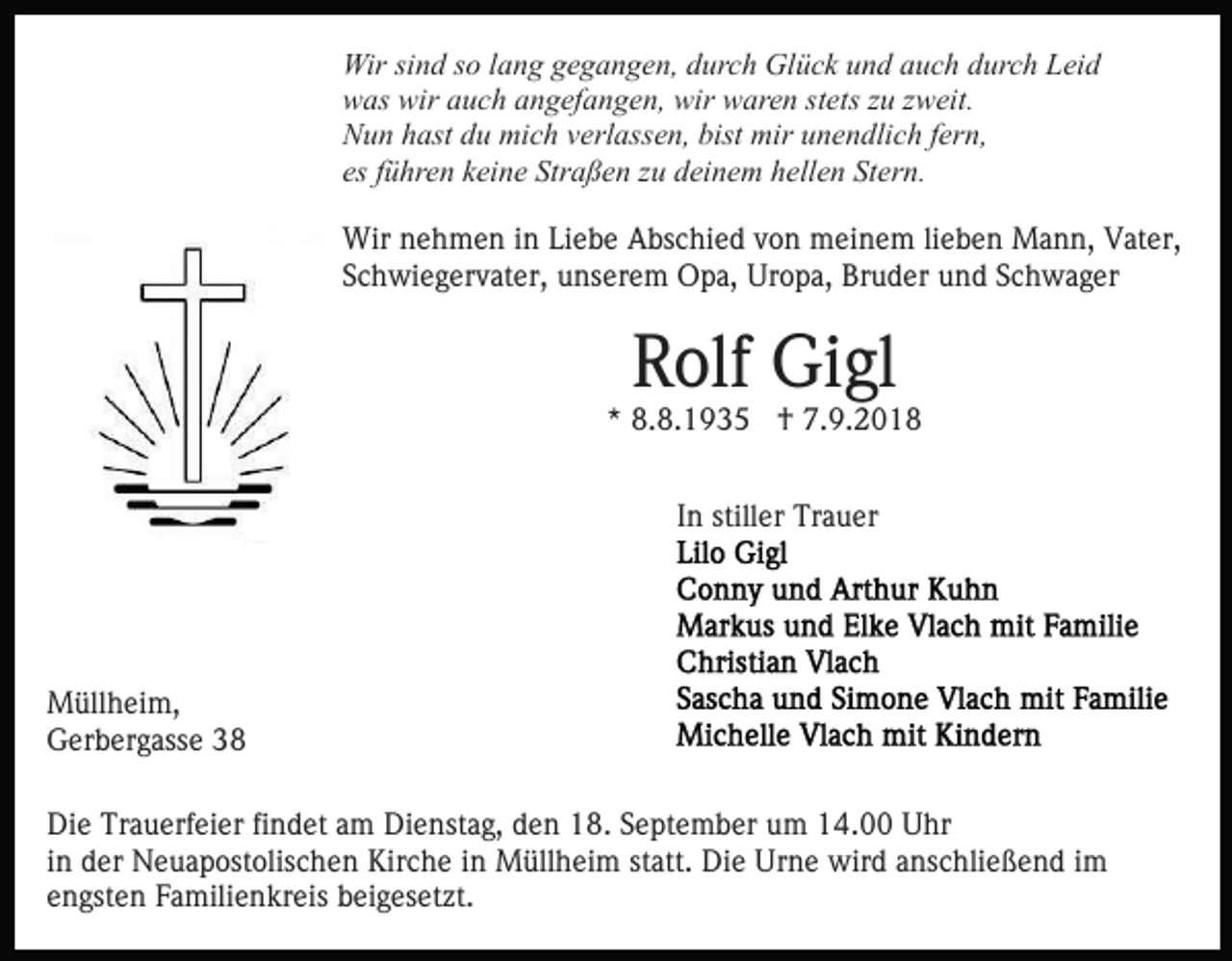 Wir sind so lang gegangen, durch Glück und auch durch Leid
was wir auch angefangen, wir waren stets zu zweit.
Nun hast du mich verlassen, bist mir unendlich fern,
es führen keine Straßen zu deinem hellen Stern.

Wir nehmen in Liebe Abschied von meinem lieben Mann, Vater, Schwiegervater, unserem Opa, Uropa, Bruder und Schwager

Rolf Gigl

* 8.8.1935 † 7.9.2018

In stiller Trauer
Lilo Gigl
Conny und Arthur Kuhn
Markus und Elke Vlach mit Familie
Christian Vlach
Sascha und Simone Vlach mit Familie
Michelle Vlach mit Kindern

Müllheim,
Gerbergasse 38

Die Trauerfeier findet am Dienstag, den 18. September um 14.00 Uhr in der Neuapostolischen Kirche in Müllheim statt. Die Urne wird anschließend im engsten Familienkreis beigesetzt.